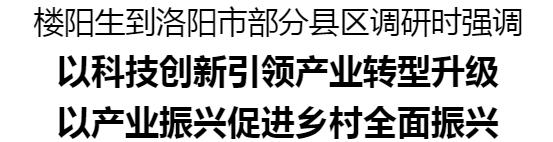 楼阳生到洛阳市部分县区调研时强调

以科技创新引领产业转型升级
以产业振兴促进乡村全面振兴